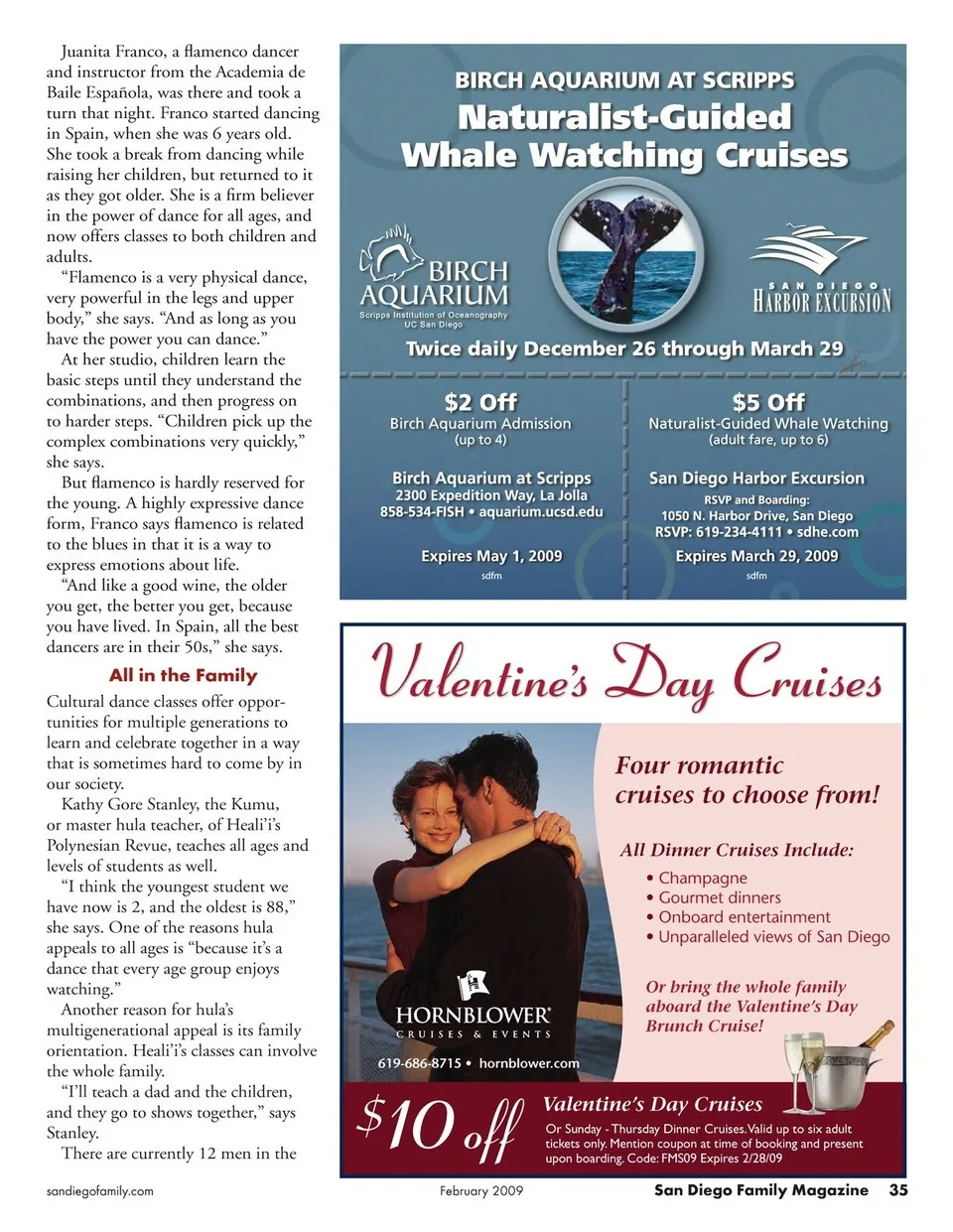 Juanita Franco, a flamenco dancer and instructor from the Academia de Baile Española, was there and took a turn that night. Franco started dancing in Spain, when she was 6 years old. She took a break from dancing while raising her children, but returned to it as they got older. She is a firm believer in the power of dance for all ages, and now offers classes to both children and adults.

"Flamenco is a very physical dance, very powerful in the legs and upper body," she says. "And as long as you have the power you can dance."

At her studio, children learn the basic steps until they understand the combinations, and then progress on to harder steps. "Children pick up the complex combinations very quickly," she says.

But flamenco is hardly reserved for the young. A highly expressive dance form, Franco says flamenco is related to the blues in that it is a way to express emotions about life.

"And like a good wine, the older you get, the better you get, because you have lived. In Spain, all the best dancers are in their 50s," she says.

All in the Family

Cultural dance classes offer opportunities for multiple generations to learn and celebrate together in a way that is sometimes hard to come by in our society.

Kathy Gore Stanley, the Kumu, or master hula teacher, of Heali'i's Polynesian Revue, teaches all ages and levels of students as well.

"I think the youngest student we have now is 2, and the oldest is 88," she says. One of the reasons hula appeals to all ages is "because it's a dance that every age group enjoys watching."

Another reason for hula's multigenerational appeal is its family orientation. Heali'i's classes can involve the whole family.

"I'll teach a dad and the children, and they go to shows together," says Stanley.

There are currently 12 men in the

BIRCH AQUARIUM AT SCRIPPS
Naturalist-Guided Whale Watching Cruises

BIRCH AQUARIUM
Scripps Institution of Oceanography UC San Diego

SAN DIEGO HARBOR EXCURSION

Twice daily December 26 through March 29

$2 Off
Birch Aquarium Admission
(up to 4)

Birch Aquarium at Scripps
2300 Expedition Way, La Jolla
858-534-FISH • aquarium.ucsd.edu

Expires May 1, 2009
sdfm

$5 Off
Naturalist-Guided Whale Watching
(adult fare, up to 6)

San Diego Harbor Excursion
RSVP and Boarding:
1050 N. Harbor Drive, San Diego
RSVP: 619-234-4111 • sdhe.com

Expires March 29, 2009
sdfm

Valentine's Day Cruises

Four romantic cruises to choose from!

All Dinner Cruises Include:
• Champagne
• Gourmet dinners
• Onboard entertainment
• Unparalleled views of San Diego

Or bring the whole family aboard the Valentine's Day Brunch Cruise!

HORNBLOWER
CRUISES & EVENTS
619-686-8715 • hornblower.com

$10 off
Valentine's Day Cruises
Or Sunday - Thursday Dinner Cruises. Valid up to six adult tickets only. Mention coupon at time of booking and present upon boarding. Code: FMS09 Expires 2/28/09

sandiegofamily.com
February 2009
San Diego Family Magazine 35